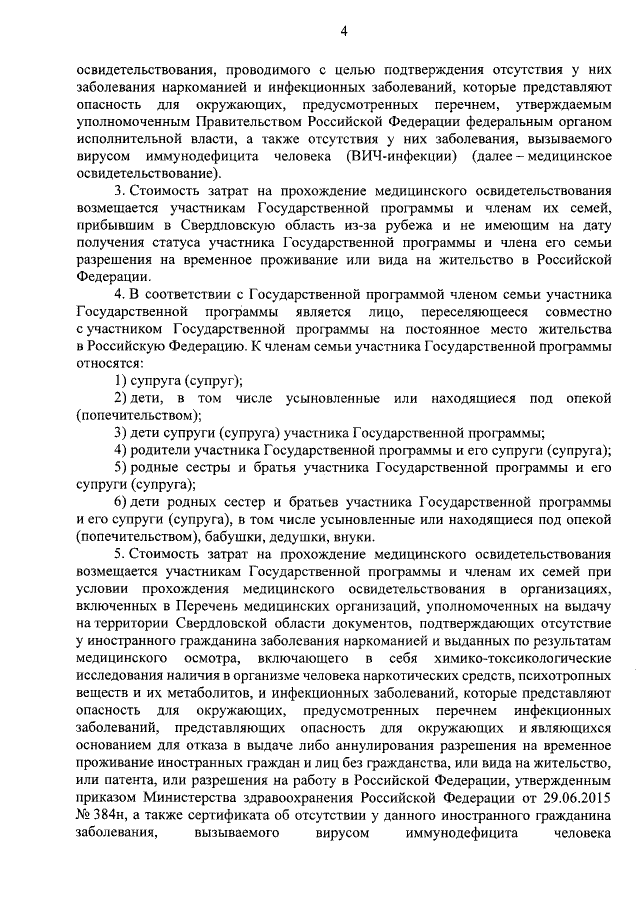 4

освидетельствования, проводимого с целью подтверждения отсутствия у них заболевания наркоманией и инфекционных заболеваний, которые представляют опасность для окружающих, предусмотренных перечнем, утверждаемым уполномоченным Правительством Российской Федерации федеральным органом исполнительной власти, а также отсутствия у них заболевания, вызываемого вирусом иммунодефицита человека (ВИЧ-инфекции) (далее – медицинское освидетельствование).

3. Стоимость затрат на прохождение медицинского освидетельствования возмещается участникам Государственной программы и членам их семей, прибывшим в Свердловскую область из-за рубежа и не имеющим на дату получения статуса участника Государственной программы и члена его семьи разрешения на временное проживание или вида на жительство в Российской Федерации.

4. В соответствии с Государственной программой членом семьи участника Государственной программы является лицо, переселяющееся совместно с участником Государственной программы на постоянное место жительства в Российскую Федерацию. К членам семьи участника Государственной программы относятся:

1) супруга (супруг);

2) дети, в том числе усыновленные или находящиеся под опекой (попечительством);

3) дети супруги (супруга) участника Государственной программы;

4) родители участника Государственной программы и его супруги (супруга);

5) родные сестры и братья участника Государственной программы и его супруги (супруга);

6) дети родных сестер и братьев участника Государственной программы и его супруги (супруга), в том числе усыновленные или находящиеся под опекой (попечительством), бабушки, дедушки, внуки.

5. Стоимость затрат на прохождение медицинского освидетельствования возмещается участникам Государственной программы и членам их семей при условии прохождения медицинского освидетельствования в организациях, включенных в Перечень медицинских организаций, уполномоченных на выдачу на территории Свердловской области документов, подтверждающих отсутствие у иностранного гражданина заболевания наркоманией и выданных по результатам медицинского осмотра, включающего в себя химико-токсикологические исследования наличия в организме человека наркотических средств, психотропных веществ и их метаболитов, и инфекционных заболеваний, которые представляют опасность для окружающих, предусмотренных перечнем инфекционных заболеваний, представляющих опасность для окружающих и являющихся основанием для отказа в выдаче либо аннулирования разрешения на временное проживание иностранных граждан и лиц без гражданства, или вида на жительство, или патента, или разрешения на работу в Российской Федерации, утвержденным приказом Министерства здравоохранения Российской Федерации от 29.06.2015 № 384н, а также сертификата об отсутствии у данного иностранного гражданина заболевания, вызываемого вирусом иммунодефицита человека